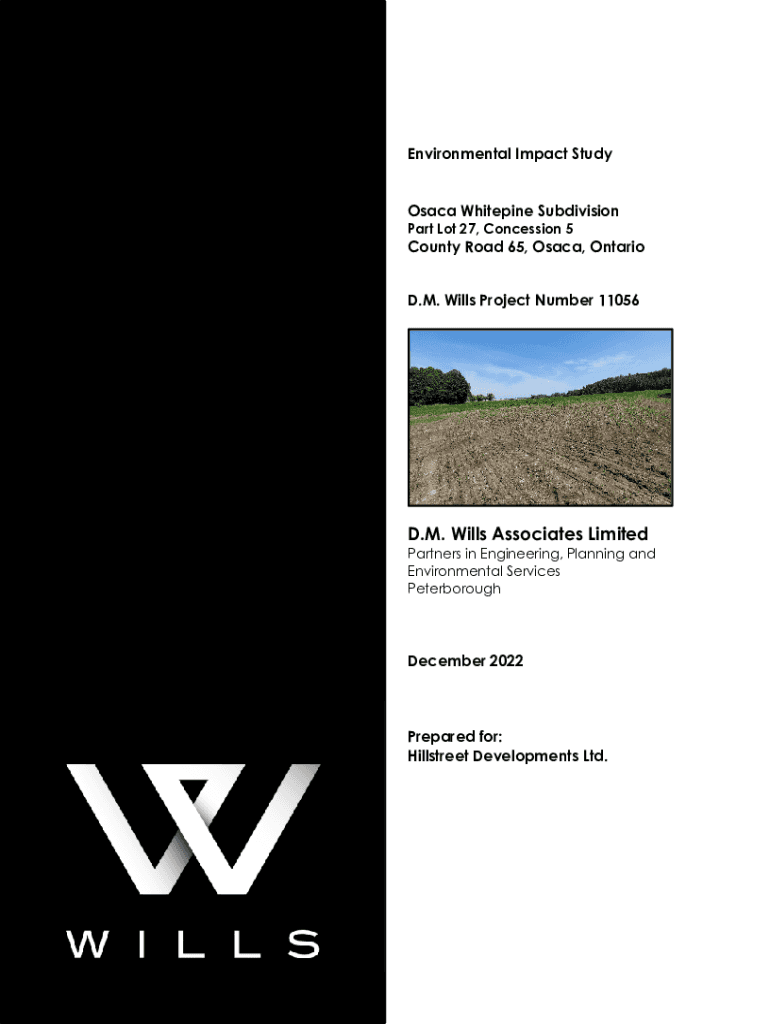 Environmental Impact Study

Osaca Whitepine Subdivision
Part Lot 27, Concession 5
County Road 65, Osaca, Ontario

D.M. Wills Project Number 11056

D.M. Wills Associates Limited
Partners in Engineering, Planning and Environmental Services
Peterborough

December 2022

Prepared for:
Hillstreet Developments Ltd.

WILLS